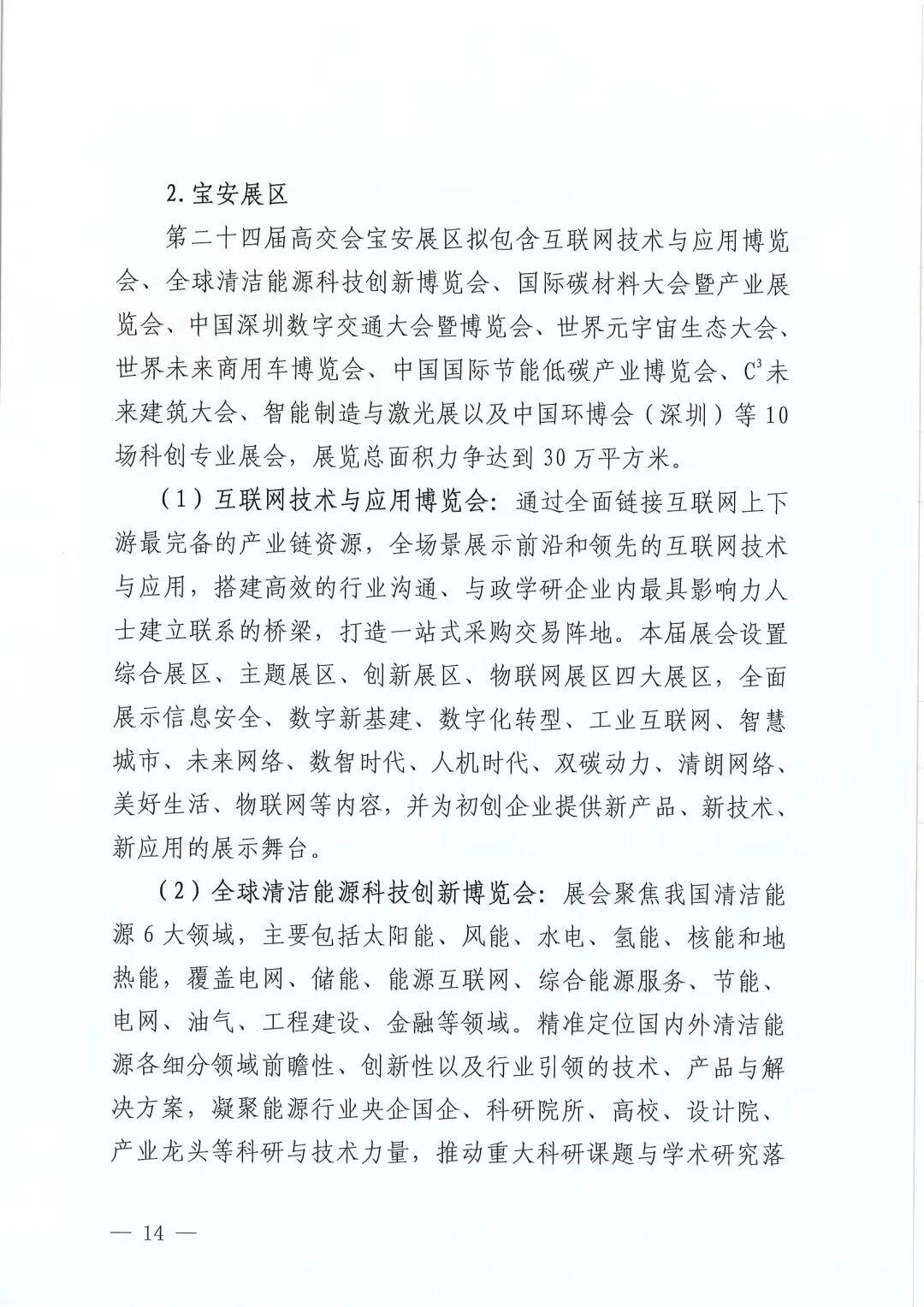 2. 宝安展区

第二十四届高交会宝安展区拟包含互联网技术与应用博览会、全球清洁能源科技创新博览会、国际碳材料大会暨产业展览会、中国深圳数字交通大会暨博览会、世界元宇宙生态大会、世界未来商用车博览会、中国国际节能低碳产业博览会、$C^3$未来建筑大会、智能制造与激光展以及中国环博会（深圳）等10场科创专业展会，展览总面积力争达到30万平方米。

（1）互联网技术与应用博览会：通过全面链接互联网上下游最完备的产业链资源，全场景展示前沿和领先的互联网技术与应用，搭建高效的行业沟通、与政学研企业内最具影响力人士建立联系的桥梁，打造一站式采购交易阵地。本届展会设置综合展区、主题展区、创新展区、物联网展区四大展区，全面展示信息安全、数字新基建、数字化转型、工业互联网、智慧城市、未来网络、数智时代、人机时代、双碳动力、清朗网络、美好生活、物联网等内容，并为初创企业提供新产品、新技术、新应用的展示舞台。

（2）全球清洁能源科技创新博览会：展会聚焦我国清洁能源6大领域，主要包括太阳能、风能、水电、氢能、核能和地热能，覆盖电网、储能、能源互联网、综合能源服务、节能、电网、油气、工程建设、金融等领域。精准定位国内外清洁能源各细分领域前瞻性、创新性以及行业引领的技术、产品与解决方案，凝聚能源行业央企国企、科研院所、高校、设计院、产业龙头等科研与技术力量，推动重大科研课题与学术研究落

— 14 —